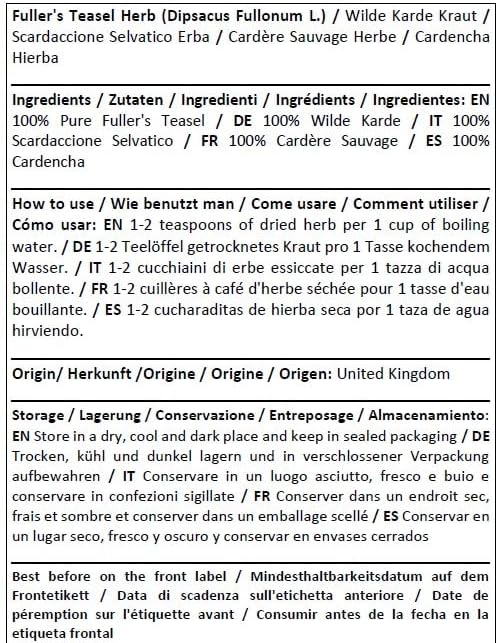 Fuller's Teasel Herb (Dipsacus Fullonum L.) / Wilde Karde Kraut / Scardaccione Selvatico Erba / Cardère Sauvage Herbe / Cardencha Hierba

Ingredients / Zutaten / Ingredienti / Ingrédients / Ingredientes: EN 100% Pure Fuller's Teasel / DE 100% Wilde Karde / IT 100% Scardaccione Selvatico / FR 100% Cardère Sauvage / ES 100% Cardencha

How to use / Wie benutzt man / Come usare / Comment utiliser / Cómo usar: EN 1-2 teaspoons of dried herb per 1 cup of boiling water. / DE 1-2 Teelöffel getrocknetes Kraut pro 1 Tasse kochendem Wasser. / IT 1-2 cucchiaini di erbe essiccate per 1 tazza di acqua bollente. / FR 1-2 cuillères à café d'herbe séchée pour 1 tasse d'eau bouillante. / ES 1-2 cucharaditas de hierba seca por 1 taza de agua hirviendo.

Origin/ Herkunft /Origine / Origine / Origen: United Kingdom

Storage / Lagerung / Conservazione / Entreposage / Almacenamiento: EN Store in a dry, cool and dark place and keep in sealed packaging / DE Trocken, kühl und dunkel lagern und in verschlossener Verpackung aufbewahren / IT Conservare in un luogo asciutto, fresco e buio e conservare in confezioni sigillate / FR Conserver dans un endroit sec, frais et sombre et conserver dans un emballage scellé / ES Conservar en un lugar seco, fresco y oscuro y conservar en envases cerrados

Best before on the front label / Mindesthaltbarkeitsdatum auf dem Frontetikett / Data di scadenza sull'etichetta anteriore / Date de péremption sur l'étiquette avant / Consumir antes de la fecha en la etiqueta frontal